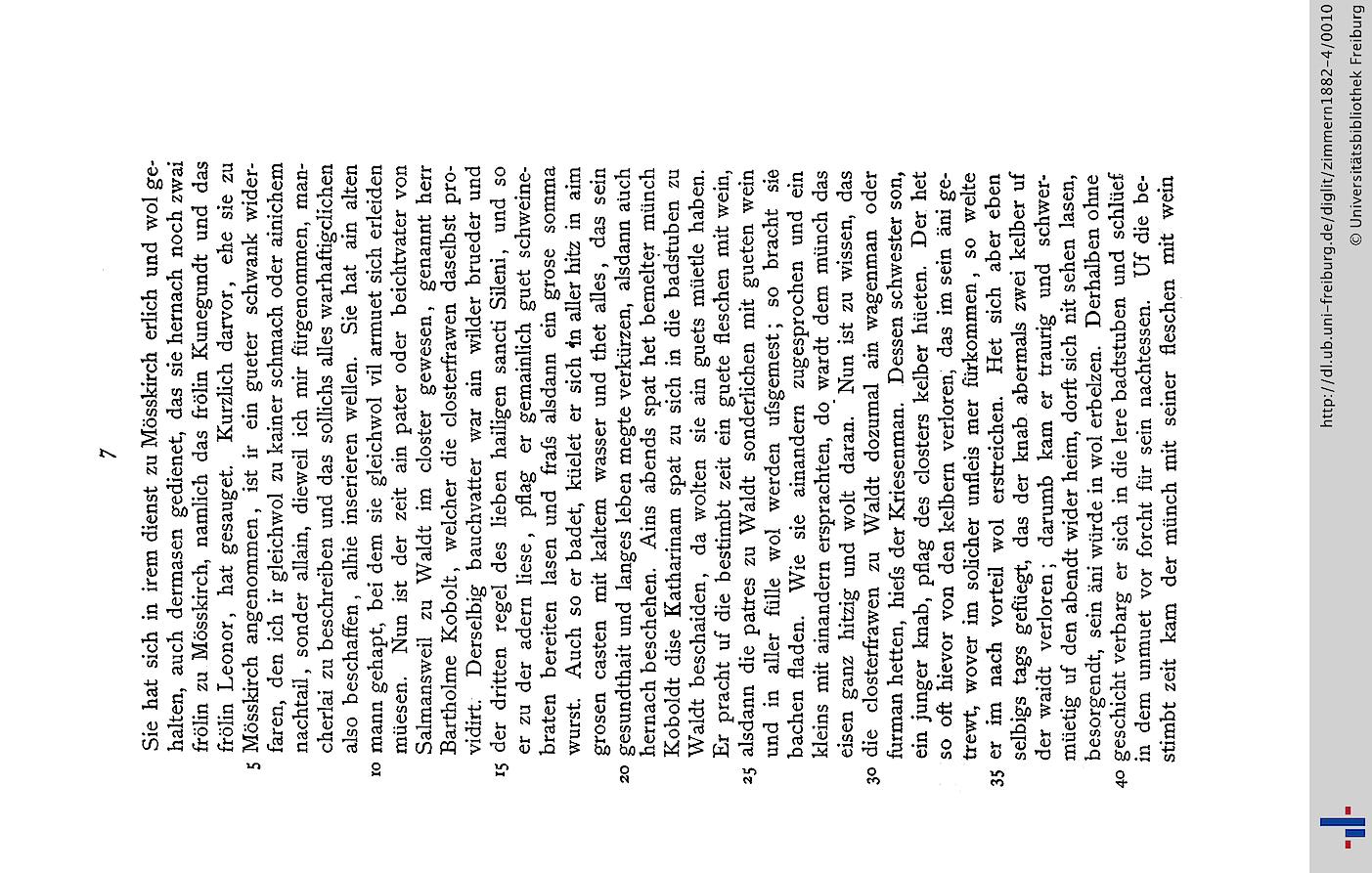 7

Sie hat sich in irem dienst zu Mösskirch erlich und wol gehalten, auch dermasen gedienet, das sie hernach noch zwai frölin zu Mösskirch, namlich das frölin Kunegundt und das frölin Leonor, hat gesauget. Kurzlich darvor, ehe sie zu 5 Mösskirch angenommen, ist ir ein gueter schwank widerfaren, den ich ir gleichwol zu kainer schmach oder ainichem nachtail, sonder allain, dieweil ich mir fürgenommen, mancherlai zu beschreiben und das sollichs alles warhaftigclichen also beschaffen, alhie inserieren wellen. Sie hat ain alten 10 mann gehapt, bei dem sie gleichwol vil armuet sich erleiden müesen. Nun ist der zeit ain pater oder beichtvater von Salmansweil zu Waldt im closter gewesen, genannt herr Bartholme Kobolt, welcher die closterfrawen daselbst providirt. Derselbig bauchvatter war ain wilder brueder und 15 der dritten regel des lieben hailigen sancti Sileni, und so er zu der adern liese, pflag er gemainlich guet schweinebraten bereiten lasen und frafs alsdann ein grose somma wurst. Auch so er badet, küelet er sich in aller hitz in aim grosen casten mit kaltem wasser und thet alles, das sein 20 gesundthait und langes leben megte verkürzen, alsdann auch hernach beschehen. Ains abends spat het bemelter münch Koboldt dise Katharinam spat zu sich in die badstuben zu Waldt beschaiden, da wolten sie ain guets müetle haben. Er pracht uf die bestimbt zeit ein guete fleschen mit wein, 25 alsdann die patres zu Waldt sonderlichen mit gueten wein und in aller fülle wol werden ufsgemest; so bracht sie bachen fladen. Wie sie ainandern zugesprochen und ein kleins mit ainandern ersprachten, do wardt dem münch das eisen ganz hitzig und wolt daran. Nun ist zu wissen, das 30 die closterfrawen zu Waldt dozumal ain wagenman oder furman hetten, hiefs der Kriesenman. Dessen schwester son, ein junger knab, pflag des closters kelber hüeten. Der het so oft hievor von den kelbern verloren, das im sein äni getrewt, wover im solicher unfleis mer fürkommen, so welte 35 er im nach vorteil wol erstreichen. Het sich aber eben selbigs tags gefüegt, das der knab abermals zwei kelber uf der waidt verloren; darumb kam er traurig und schwermüetig uf den abendt wider heim, dorft sich nit sehen lasen, besorgendt, sein äni würde in wol erbelzen. Derhalben ohne 40 geschicht verbarg er sich in die lere badtstuben und schlüef in dem unmuet vor forcht für sein nachtessen. Uf die bestimbt zeit kam der münch mit seiner fleschen mit wein

http://dl.ub.uni-freiburg.de/diglit/zimmern1882-4/0010
© Universitätsbibliothek Freiburg